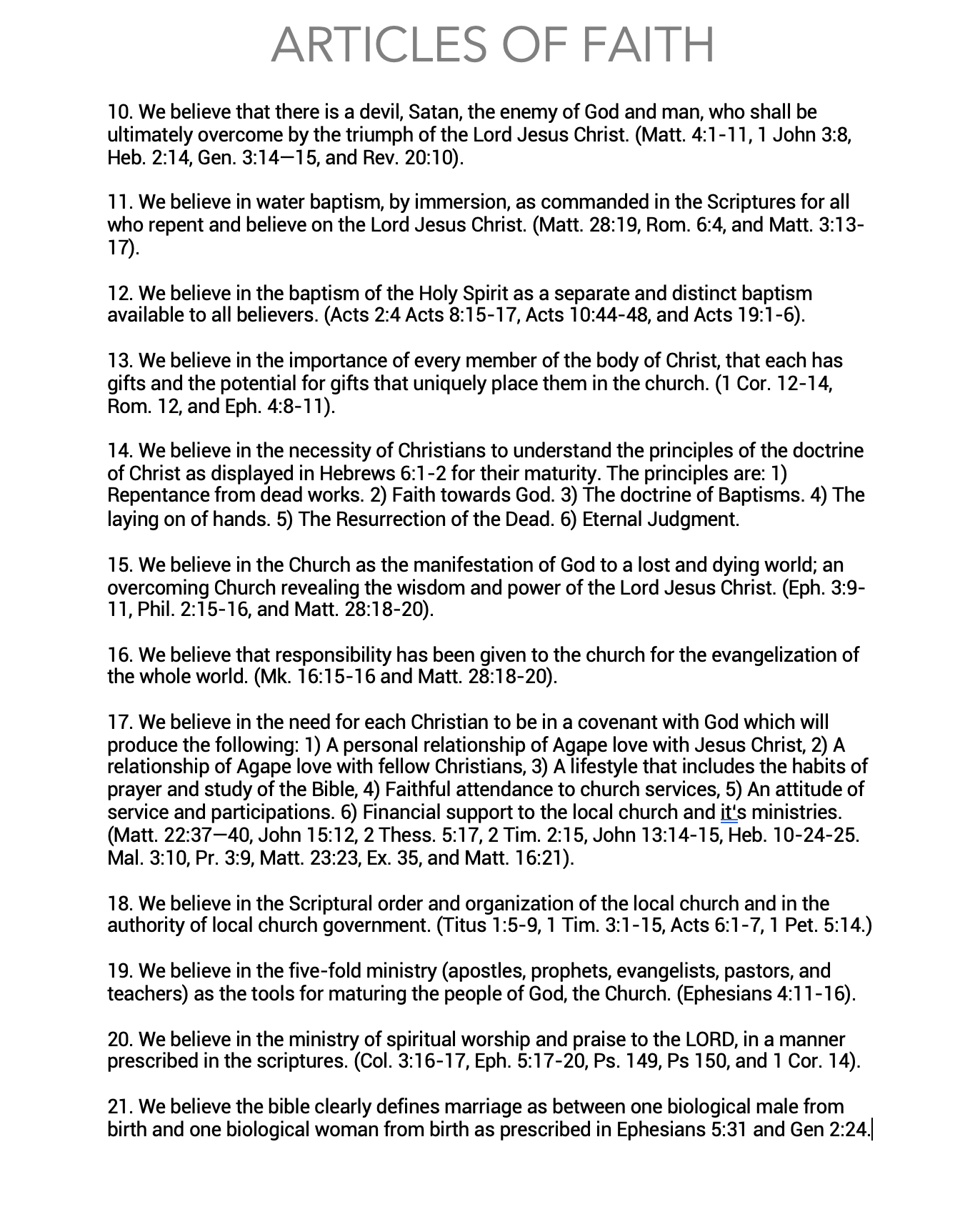 ARTICLES OF FAITH

10. We believe that there is a devil, Satan, the enemy of God and man, who shall be ultimately overcome by the triumph of the Lord Jesus Christ. (Matt. 4:1-11, 1 John 3:8, Heb. 2:14, Gen. 3:14—15, and Rev. 20:10).

11. We believe in water baptism, by immersion, as commanded in the Scriptures for all who repent and believe on the Lord Jesus Christ. (Matt. 28:19, Rom. 6:4, and Matt. 3:13-17).

12. We believe in the baptism of the Holy Spirit as a separate and distinct baptism available to all believers. (Acts 2:4 Acts 8:15-17, Acts 10:44-48, and Acts 19:1-6).

13. We believe in the importance of every member of the body of Christ, that each has gifts and the potential for gifts that uniquely place them in the church. (1 Cor. 12-14, Rom. 12, and Eph. 4:8-11).

14. We believe in the necessity of Christians to understand the principles of the doctrine of Christ as displayed in Hebrews 6:1-2 for their maturity. The principles are: 1) Repentance from dead works. 2) Faith towards God. 3) The doctrine of Baptisms. 4) The laying on of hands. 5) The Resurrection of the Dead. 6) Eternal Judgment.

15. We believe in the Church as the manifestation of God to a lost and dying world; an overcoming Church revealing the wisdom and power of the Lord Jesus Christ. (Eph. 3:9-11, Phil. 2:15-16, and Matt. 28:18-20).

16. We believe that responsibility has been given to the church for the evangelization of the whole world. (Mk. 16:15-16 and Matt. 28:18-20).

17. We believe in the need for each Christian to be in a covenant with God which will produce the following: 1) A personal relationship of Agape love with Jesus Christ, 2) A relationship of Agape love with fellow Christians, 3) A lifestyle that includes the habits of prayer and study of the Bible, 4) Faithful attendance to church services, 5) An attitude of service and participations. 6) Financial support to the local church and it's ministries. (Matt. 22:37—40, John 15:12, 2 Thess. 5:17, 2 Tim. 2:15, John 13:14-15, Heb. 10-24-25. Mal. 3:10, Pr. 3:9, Matt. 23:23, Ex. 35, and Matt. 16:21).

18. We believe in the Scriptural order and organization of the local church and in the authority of local church government. (Titus 1:5-9, 1 Tim. 3:1-15, Acts 6:1-7, 1 Pet. 5:14.)

19. We believe in the five-fold ministry (apostles, prophets, evangelists, pastors, and teachers) as the tools for maturing the people of God, the Church. (Ephesians 4:11-16).

20. We believe in the ministry of spiritual worship and praise to the LORD, in a manner prescribed in the scriptures. (Col. 3:16-17, Eph. 5:17-20, Ps. 149, Ps 150, and 1 Cor. 14).

21. We believe the bible clearly defines marriage as between one biological male from birth and one biological woman from birth as prescribed in Ephesians 5:31 and Gen 2:24.